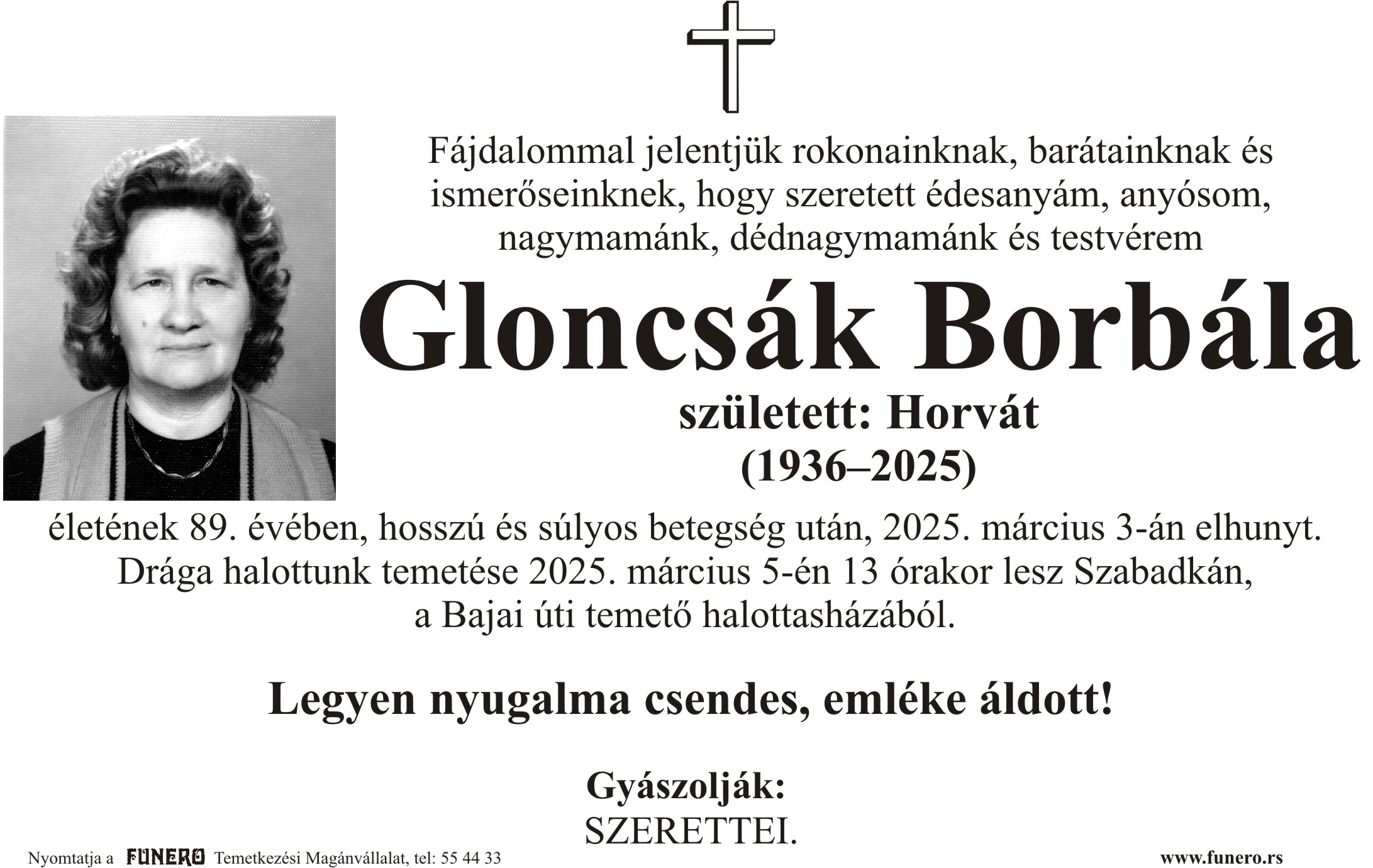 Fájdalommal jelentjük rokonainknak, barátainknak és ismerőseinknek, hogy szeretett édesanyám, anyósom, nagymamánk, dédnagymamánk és testvérem

Gloncsák Borbála

született: Horvát

(1936–2025)

életének 89. évében, hosszú és súlyos betegség után, 2025. március 3-án elhunyt. Drága halottunk temetése 2025. március 5-én 13 órakor lesz Szabadkán, a Bajai úti temető halottasházából.

Legyen nyugalma csendes, emléke áldott!

Gyászolják:
SZERETTEI.

Nyomtatja a FUNERO Temetkezési Magánvállalat, tel: 55 44 33

www.funero.rs